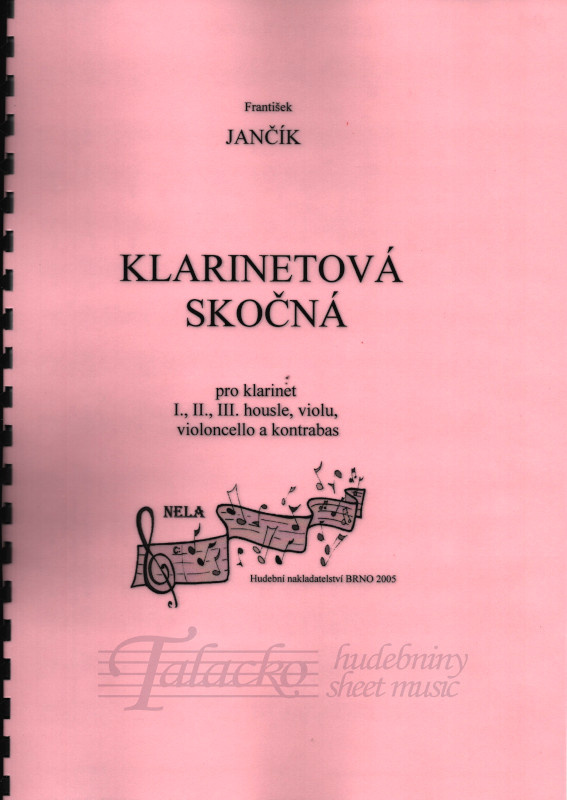 František

JANČÍK

KLARINETOVÁ
SKOČNÁ

pro klarinet
I., II., III. housle, violu,
violoncello a kontrabas

NELA

Hudební nakladatelství BRNO 2005

Talacko
hudebniny
sheet music